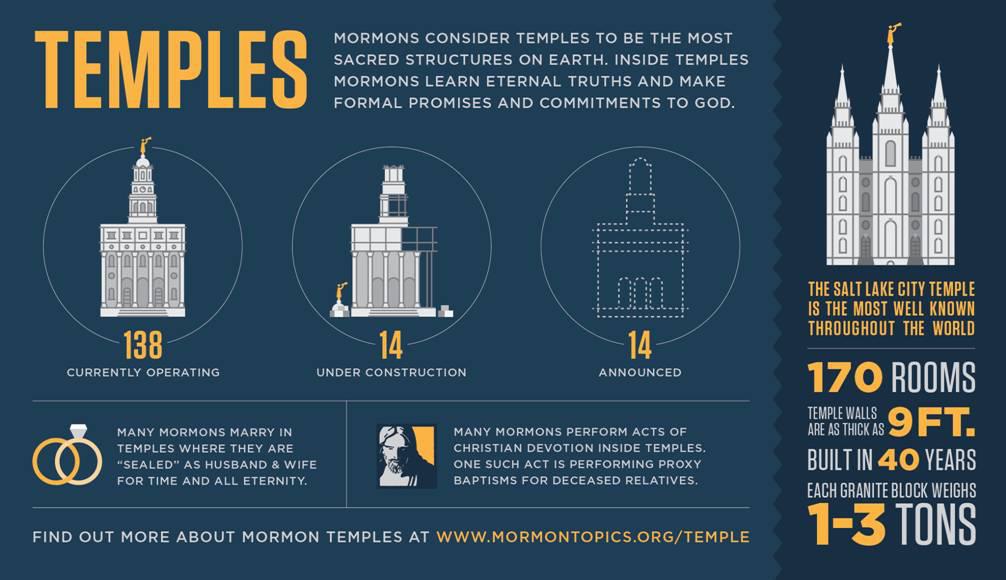 TEMPLES

MORMONS CONSIDER TEMPLES TO BE THE MOST SACRED STRUCTURES ON EARTH. INSIDE TEMPLES MORMONS LEARN ETERNAL TRUTHS AND MAKE FORMAL PROMISES AND COMMITMENTS TO GOD.

138
CURRENTLY OPERATING

14
UNDER CONSTRUCTION

14
ANNOUNCED

MANY MORMONS MARRY IN TEMPLES WHERE THEY ARE "SEALED" AS HUSBAND & WIFE FOR TIME AND ALL ETERNITY.

MANY MORMONS PERFORM ACTS OF CHRISTIAN DEVOTION INSIDE TEMPLES. ONE SUCH ACT IS PERFORMING PROXY BAPTISMS FOR DECEASED RELATIVES.

FIND OUT MORE ABOUT MORMON TEMPLES AT WWW.MORMONTOPICS.ORG/TEMPLE

THE SALT LAKE CITY TEMPLE IS THE MOST WELL KNOWN THROUGHOUT THE WORLD

170 ROOMS

TEMPLE WALLS ARE AS THICK AS 9FT.

BUILT IN 40 YEARS

EACH GRANITE BLOCK WEIGHS 1-3 TONS